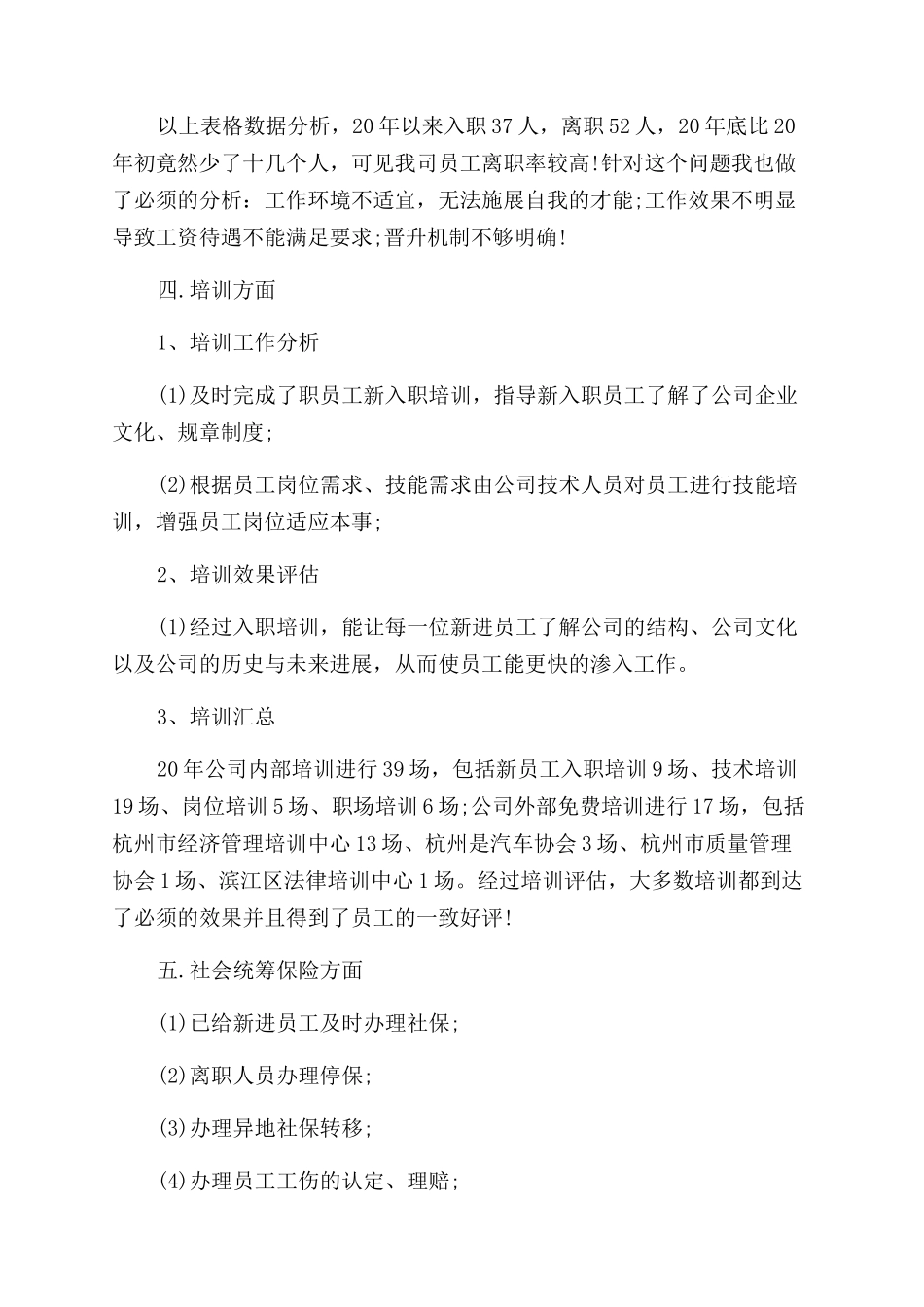 以上表格数据分析，20年以来入职37人，离职52人，20年底比20年初竟然少了十几个人，可见我司员工离职率较高!针对这个问题我也做了必须的分析：工作环境不适宜，无法施展自我的才能;工作效果不明显导致工资待遇不能满足要求;晋升机制不够明确!

四.培训方面

1、培训工作分析

(1)及时完成了职员工新入职培训，指导新入职员工了解了公司企业文化、规章制度;

(2)根据员工岗位需求、技能需求由公司技术人员对员工进行技能培训，增强员工岗位适应本事;

2、培训效果评估

(1)经过入职培训，能让每一位新进员工了解公司的结构、公司文化以及公司的历史与未来进展，从而使员工能更快的渗入工作。

3、培训汇总

20年公司内部培训进行39场，包括新员工入职培训9场、技术培训19场、岗位培训5场、职场培训6场;公司外部免费培训进行17场，包括杭州市经济管理培训中心13场、杭州是汽车协会3场、杭州市质量管理协会1场、滨江区法律培训中心1场。经过培训评估，大多数培训都到达了必须的效果并且得到了员工的一致好评!

五.社会统筹保险方面

(1)已给新进员工及时办理社保;

(2)离职人员办理停保;

(3)办理异地社保转移;

(4)办理员工工伤的认定、理赔;